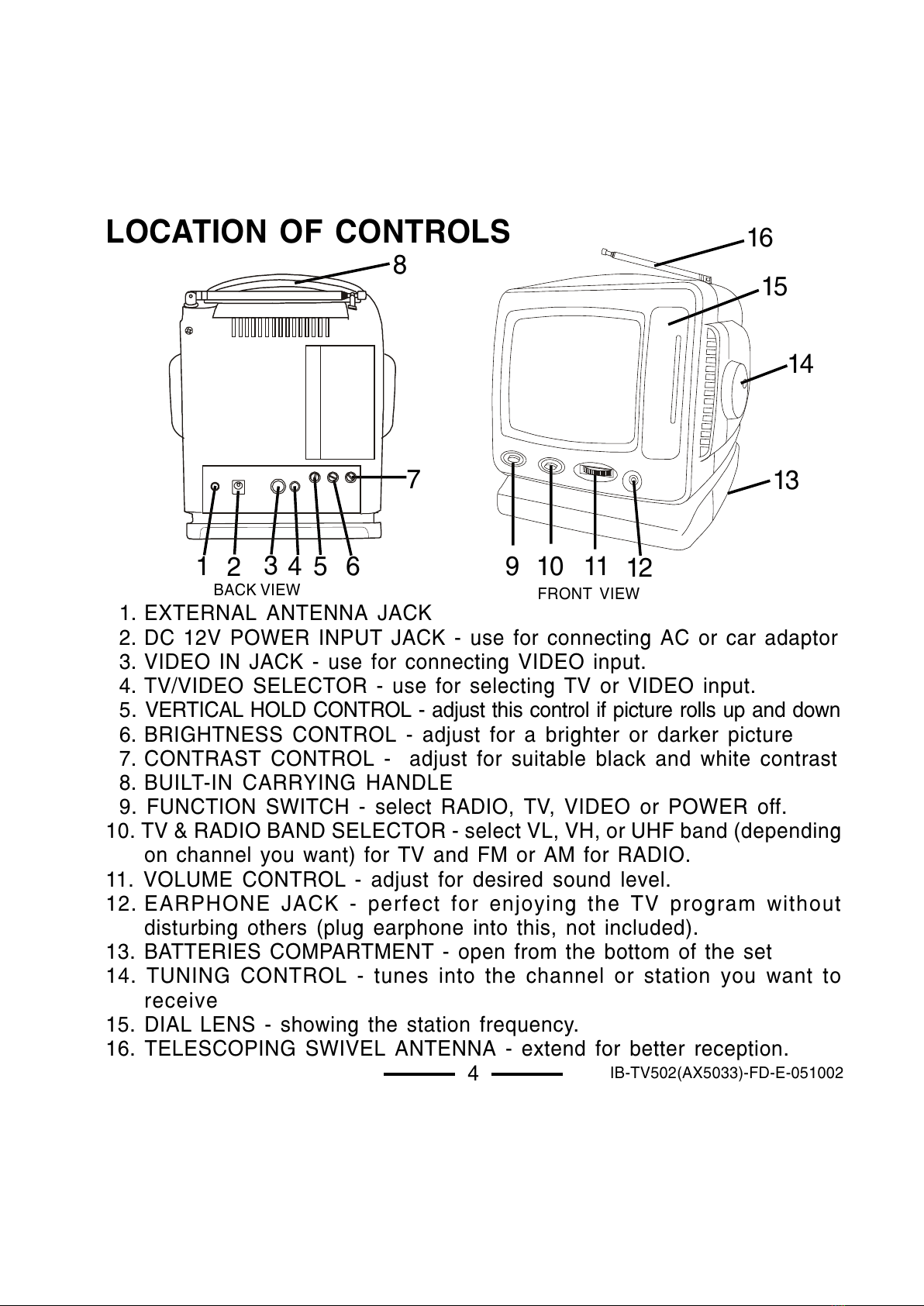 LOCATION OF CONTROLS

8

7

1 2 3 4 5 6

BACK VIEW

16

15

14

13

9 10 11 12

FRONT VIEW

1. EXTERNAL ANTENNA JACK
2. DC 12V POWER INPUT JACK - use for connecting AC or car adaptor
3. VIDEO IN JACK - use for connecting VIDEO input.
4. TV/VIDEO SELECTOR - use for selecting TV or VIDEO input.
5. VERTICAL HOLD CONTROL - adjust this control if picture rolls up and down
6. BRIGHTNESS CONTROL - adjust for a brighter or darker picture
7. CONTRAST CONTROL - adjust for suitable black and white contrast
8. BUILT-IN CARRYING HANDLE
9. FUNCTION SWITCH - select RADIO, TV, VIDEO or POWER off.
10. TV & RADIO BAND SELECTOR - select VL, VH, or UHF band (depending on channel you want) for TV and FM or AM for RADIO.
11. VOLUME CONTROL - adjust for desired sound level.
12. EARPHONE JACK - perfect for enjoying the TV program without disturbing others (plug earphone into this, not included).
13. BATTERIES COMPARTMENT - open from the bottom of the set
14. TUNING CONTROL - tunes into the channel or station you want to receive
15. DIAL LENS - showing the station frequency.
16. TELESCOPING SWIVEL ANTENNA - extend for better reception.

4

IB-TV502(AX5033)-FD-E-051002